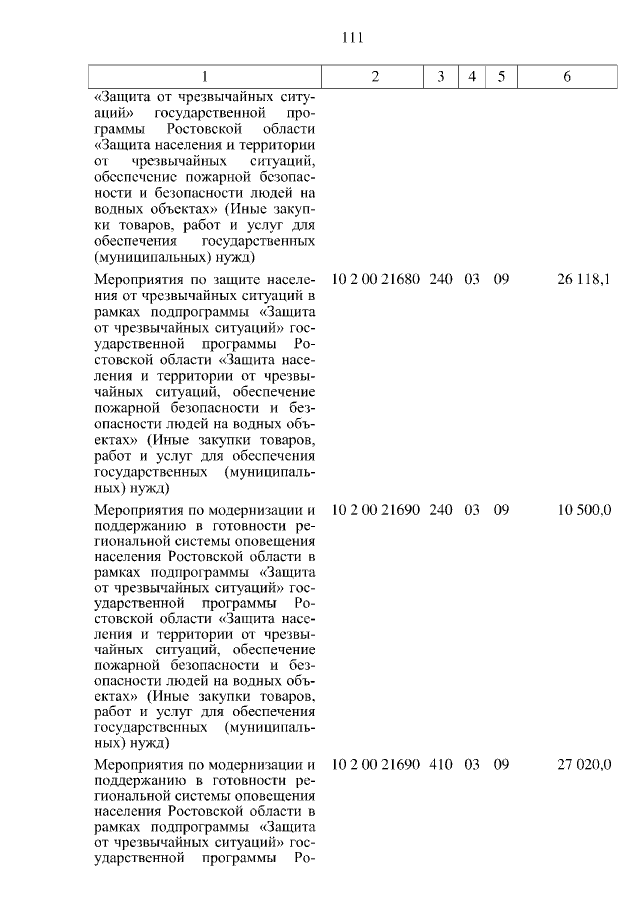 111

| 1 | 2 | 3 | 4 | 5 | 6 |
|---|---|---|---|---|---|
| «Защита от чрезвычайных ситуаций» государственной программы Ростовской области «Защита населения и территории от чрезвычайных ситуаций, обеспечение пожарной безопасности и безопасности людей на водных объектах» (Иные закупки товаров, работ и услуг для обеспечения государственных (муниципальных) нужд) | | | | | |
| Мероприятия по защите населения от чрезвычайных ситуаций в рамках подпрограммы «Защита от чрезвычайных ситуаций» государственной программы Ростовской области «Защита населения и территории от чрезвычайных ситуаций, обеспечение пожарной безопасности и безопасности людей на водных объектах» (Иные закупки товаров, работ и услуг для обеспечения государственных (муниципальных) нужд) | 10 2 00 21680 | 240 | 03 | 09 | 26 118,1 |
| Мероприятия по модернизации и поддержанию в готовности региональной системы оповещения населения Ростовской области в рамках подпрограммы «Защита от чрезвычайных ситуаций» государственной программы Ростовской области «Защита населения и территории от чрезвычайных ситуаций, обеспечение пожарной безопасности и безопасности людей на водных объектах» (Иные закупки товаров, работ и услуг для обеспечения государственных (муниципальных) нужд) | 10 2 00 21690 | 240 | 03 | 09 | 10 500,0 |
| Мероприятия по модернизации и поддержанию в готовности региональной системы оповещения населения Ростовской области в рамках подпрограммы «Защита от чрезвычайных ситуаций» государственной программы Ро- | 10 2 00 21690 | 410 | 03 | 09 | 27 020,0 |